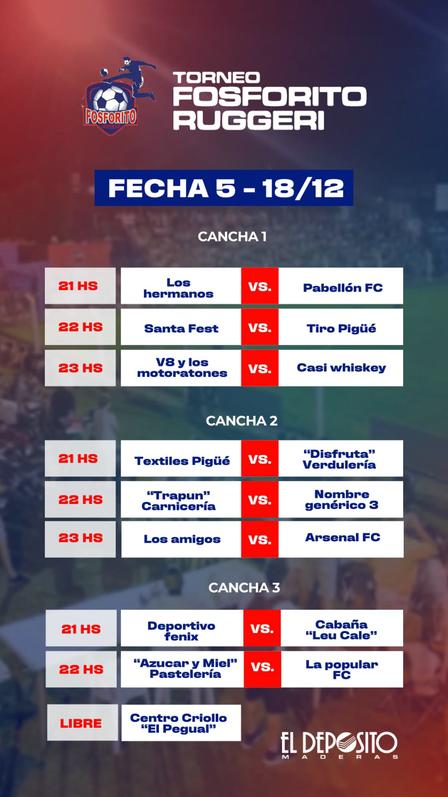 FOSFORITO

TORNEO
FOSFORITO
RUGGERI

FECHA 5 - 18/12

CANCHA 1

21 HS Los hermanos VS. Pabellón FC

22 HS Santa Fest VS. Tiro Pigüé

23 HS V8 y los motoratones VS. Casi whiskey

CANCHA 2

21 HS Textiles Pigüé VS. "Disfruta" Verdulería

22 HS "Trapun" Carnicería VS. Nombre genérico 3

23 HS Los amigos VS. Arsenal FC

CANCHA 3

21 HS Deportivo fenix VS. Cabaña "Leu Cale"

22 HS "Azucar y Miel" Pastelería VS. La popular FC

LIBRE Centro Criollo "El Pegual"

EL DEPOSITO
MADERAS